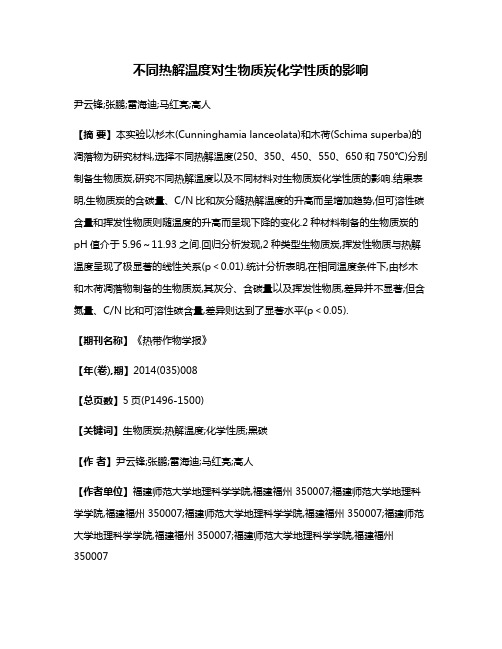 不同热解温度对生物质炭化学性质的影响

尹云锋;张鹏;雷海迪;马红亮;高人

【摘 要】本实验以杉木(Cunninghamia lanceolata)和木荷(Schima superba)的凋落物为研究材料,选择不同热解温度(250、350、450、550、650 和 750℃)分别制备生物质炭,研究不同热解温度以及不同材料对生物质炭化学性质的影响.结果表明,生物质炭的含碳量、C/N 比和灰分随热解温度的升高而呈增加趋势,但可溶性碳含量和挥发性物质则随温度的升高而呈现下降的变化.2 种材料制备的生物质炭的 pH 值介于 5.96～11.93 之间.回归分析发现,2 种类型生物质炭,挥发性物质与热解温度呈现了极显著的线性关系(p＜0.01).统计分析表明,在相同温度条件下,由杉木和木荷凋落物制备的生物质炭,其灰分、含碳量以及挥发性物质,差异并不显著;但含氮量、C/N 比和可溶性碳含量,差异则达到了显著水平(p＜0.05).

【期刊名称】《热带作物学报》

【年(卷),期】2014(035)008

【总页数】5 页(P1496-1500)

【关键词】生物质炭;热解温度;化学性质;黑碳

【作 者】尹云锋;张鹏;雷海迪;马红亮;高人

【作者单位】福建师范大学地理科学学院,福建福州 350007;福建师范大学地理科学学院,福建福州 350007;福建师范大学地理科学学院,福建福州 350007;福建师范大学地理科学学院,福建福州 350007;福建师范大学地理科学学院,福建福州 350007